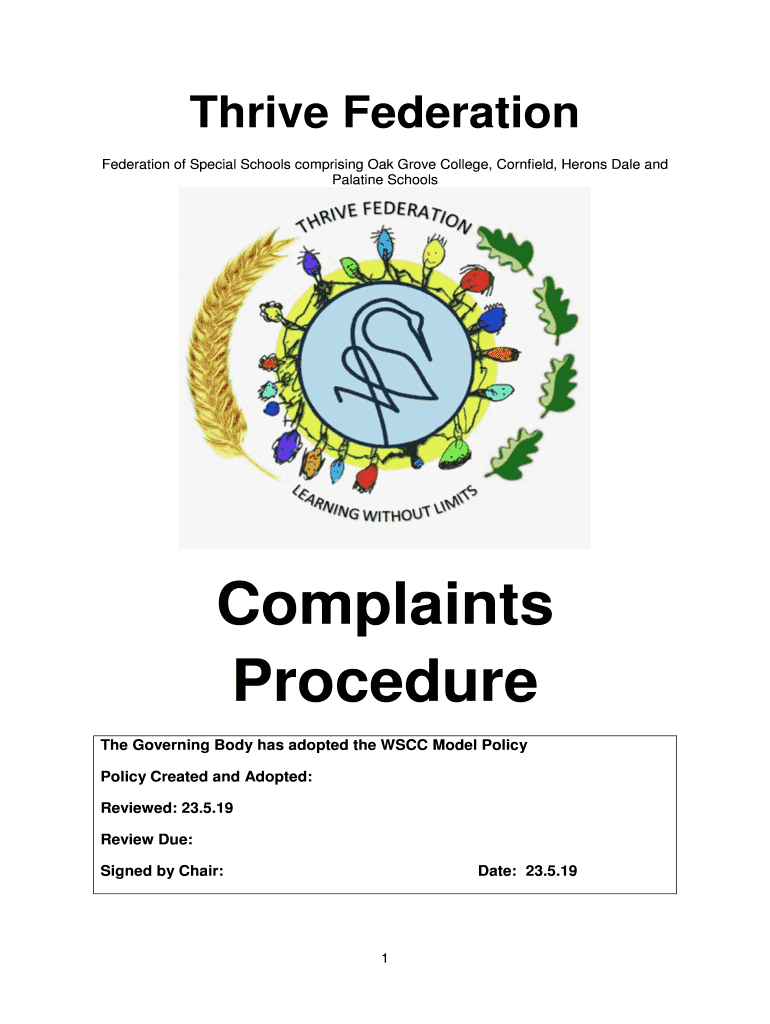 Thrive Federation

Federation of Special Schools comprising Oak Grove College, Cornfield, Herons Dale and Palatine Schools

THRIVE FEDERATION

LEARNING WITHOUT LIMITS

Complaints Procedure

The Governing Body has adopted the WSCC Model Policy

Policy Created and Adopted:

Reviewed: 23.5.19

Review Due:

Signed by Chair: Date: 23.5.19

1